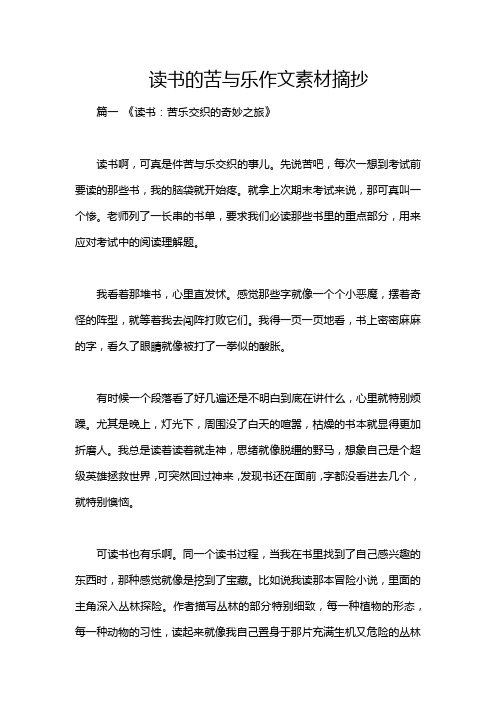 读书的苦与乐作文素材摘抄

篇一 《读书：苦乐交织的奇妙之旅》

读书啊，可真是件苦与乐交织的事儿。先说苦吧，每次一想到考试前要读的那些书，我的脑袋就开始疼。就拿上次期末考试来说，那可真叫一个惨。老师列了一长串的书单，要求我们必读那些书里的重点部分，用来应对考试中的阅读理解题。

我看着那堆书，心里直发怵。感觉那些字就像一个个小恶魔，摆着奇怪的阵型，就等着我去闯阵打败它们。我得一页一页地看，书上密密麻麻的字，看久了眼睛就像被打了一拳似的酸胀。

有时候一个段落看了好几遍还是不明白到底在讲什么，心里就特别烦躁。尤其是晚上，灯光下，周围没了白天的喧嚣，枯燥的书本就显得更加折磨人。我总是读着读着就走神，思绪就像脱缰的野马，想象自己是个超级英雄拯救世界，可突然回过神来，发现书还在面前，字都没看进去几个，就特别懊恼。

可读书也有乐啊。同一个读书过程，当我在书里找到了自己感兴趣的东西时，那种感觉就像是挖到了宝藏。比如说我读那本冒险小说，里面的主角深入丛林探险。作者描写丛林的部分特别细致，每一种植物的形态，每一种动物的习性，读起来就像我自己置身于那片充满生机又危险的丛林